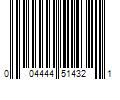 0 04444 51432 1